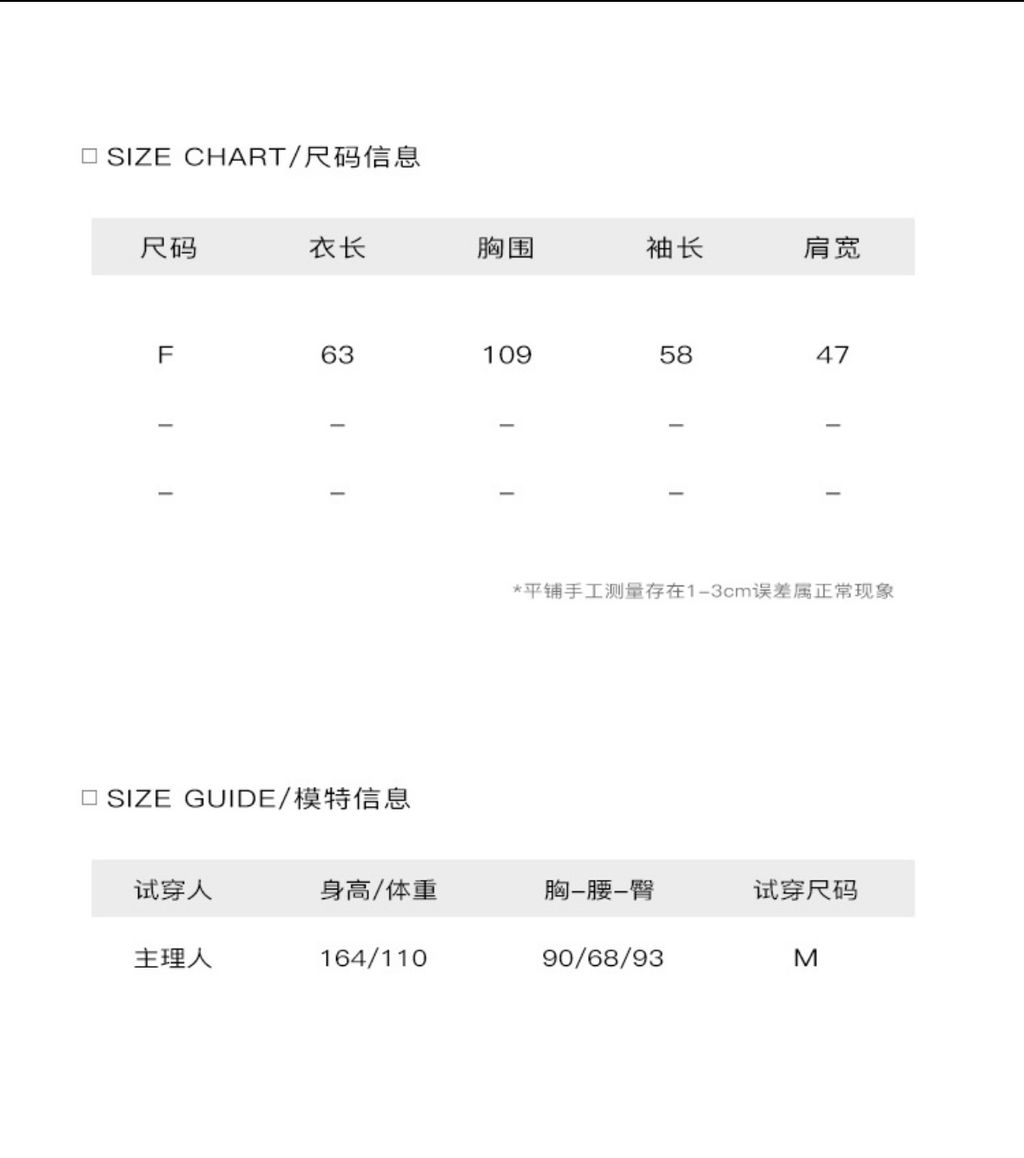 □ SIZE CHART/尺码信息

| 尺码 | 衣长 | 胸围 | 袖长 | 肩宽 |
|---|---|---|---|---|
| F | 63 | 109 | 58 | 47 |
| – | – | – | – | – |
| – | – | – | – | – |

*平铺手工测量存在1-3cm误差属正常现象

□ SIZE GUIDE/模特信息

| 试穿人 | 身高/体重 | 胸-腰-臀 | 试穿尺码 |
|---|---|---|---|
| 主理人 | 164/110 | 90/68/93 | M |